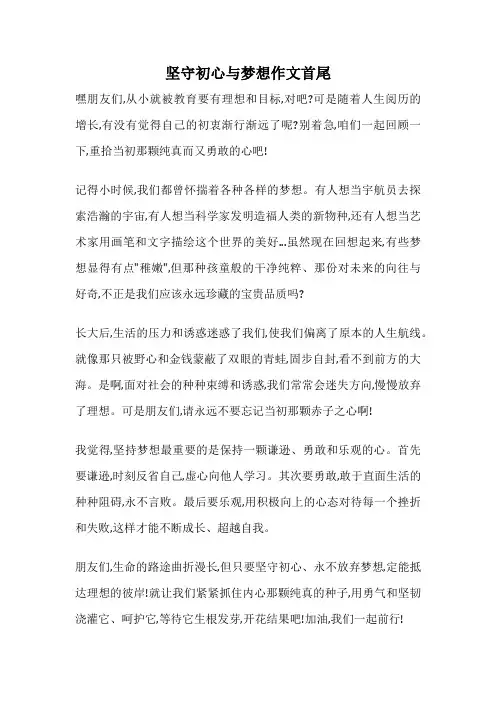 坚守初心与梦想作文首尾

嘿朋友们,从小就被教育要有理想和目标,对吧?可是随着人生阅历的增长,有没有觉得自己的初衷渐行渐远了呢?别着急,咱们一起回顾一下,重拾当初那颗纯真而又勇敢的心吧!

记得小时候,我们都曾怀揣着各种各样的梦想。有人想当宇航员去探索浩瀚的宇宙,有人想当科学家发明造福人类的新物种,还有人想当艺术家用画笔和文字描绘这个世界的美好...虽然现在回想起来,有些梦想显得有点"稚嫩",但那种孩童般的干净纯粹、那份对未来的向往与好奇,不正是我们应该永远珍藏的宝贵品质吗?

长大后,生活的压力和诱惑迷惑了我们,使我们偏离了原本的人生航线。就像那只被野心和金钱蒙蔽了双眼的青蛙,固步自封,看不到前方的大海。是啊,面对社会的种种束缚和诱惑,我们常常会迷失方向,慢慢放弃了理想。可是朋友们,请永远不要忘记当初那颗赤子之心啊!

我觉得,坚持梦想最重要的是保持一颗谦逊、勇敢和乐观的心。首先要谦逊,时刻反省自己,虚心向他人学习。其次要勇敢,敢于直面生活的种种阻碍,永不言败。最后要乐观,用积极向上的心态对待每一个挫折和失败,这样才能不断成长、超越自我。

朋友们,生命的路途曲折漫长,但只要坚守初心、永不放弃梦想,定能抵达理想的彼岸!就让我们紧紧抓住内心那颗纯真的种子,用勇气和坚韧浇灌它、呵护它,等待它生根发芽,开花结果吧!加油,我们一起前行!